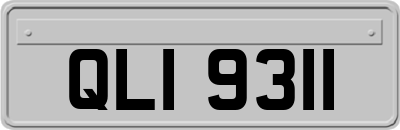 QLI 9311